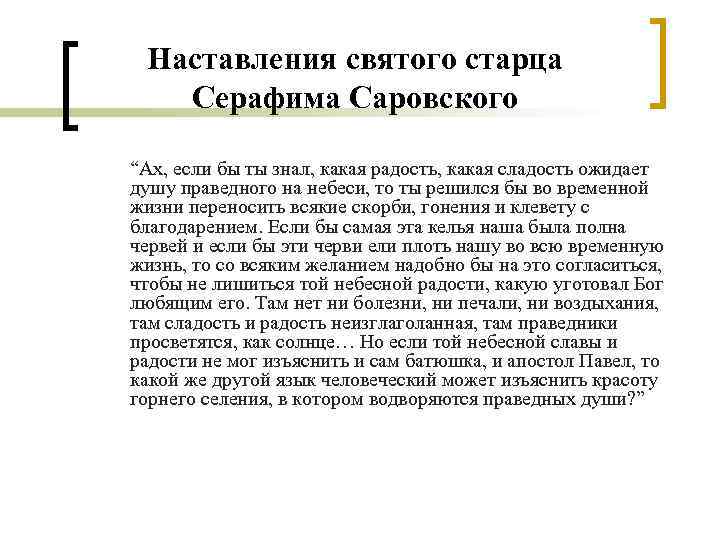 Наставления святого старца Серафима Саровского

“Ах, если бы ты знал, какая радость, какая сладость ожидает душу праведного на небеси, то ты решился бы во временной жизни переносить всякие скорби, гонения и клевету с благодарением. Если бы самая эта келья наша была полна червей и если бы эти черви ели плоть нашу во всю временную жизнь, то со всяким желанием надобно бы на это согласиться, чтобы не лишиться той небесной радости, какую уготовал Бог любящим его. Там нет ни болезни, ни печали, ни воздыхания, там сладость и радость неизглаголанная, там праведники просветятся, как солнце… Но если той небесной славы и радости не мог изъяснить и сам батюшка, и апостол Павел, то какой же другой язык человеческий может изъяснить красоту горнего селения, в котором водворяются праведных души?”